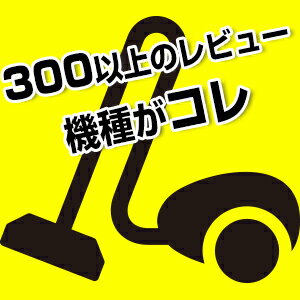 300以上のレビュー
機種がコレ